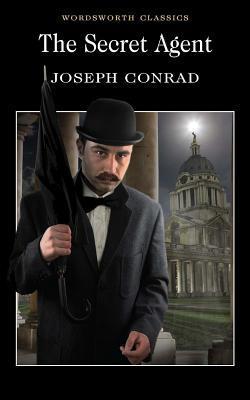 WORDSWORTH CLASSICS

The Secret Agent

JOSEPH CONRAD